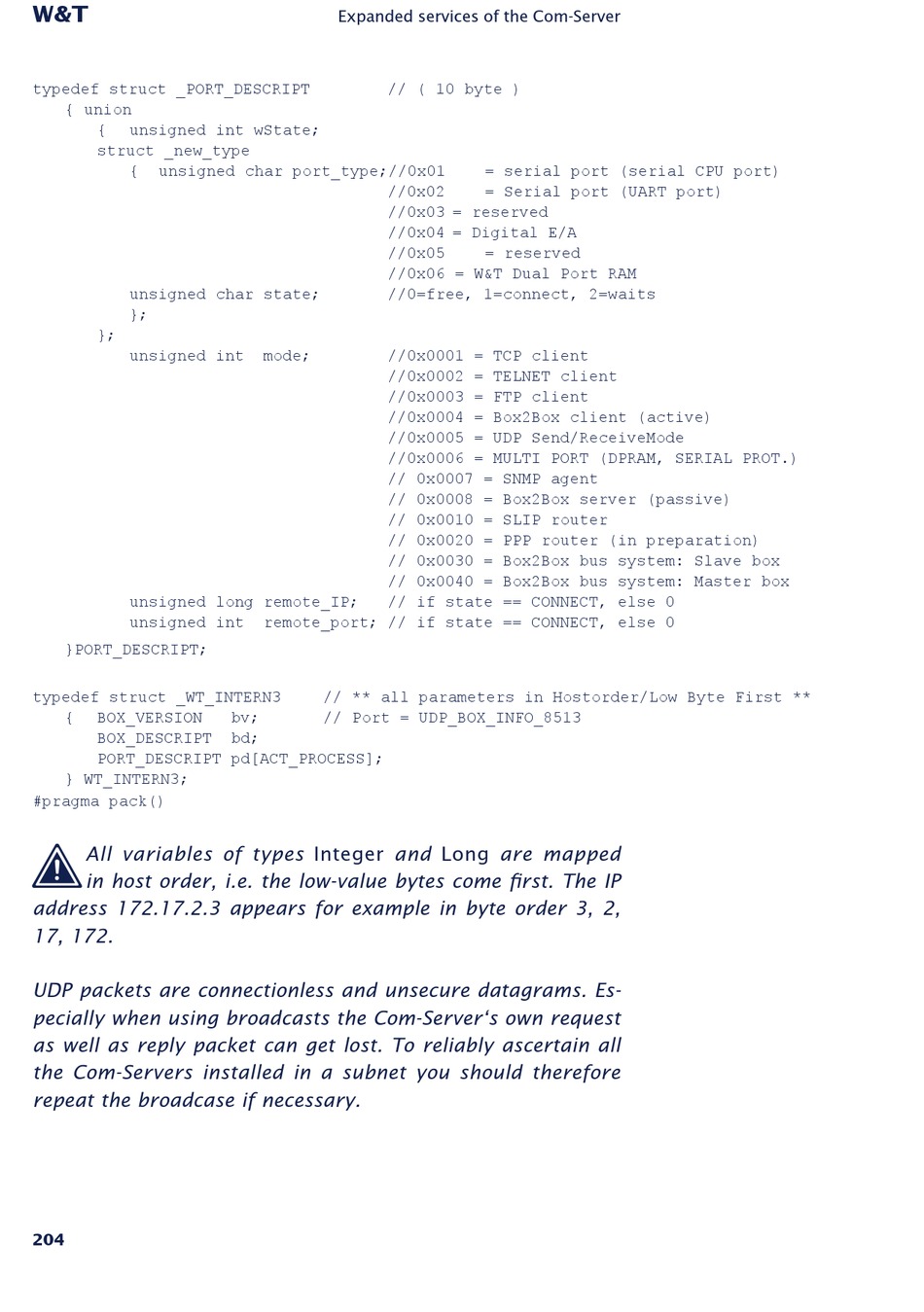 W&T

Expanded services of the Com-Server

typedef struct _PORT_DESCRIPT        // ( 10 byte )
   { union
      {  unsigned int wState;
      struct _new_type
         {  unsigned char port_type;//0x01    = serial port (serial CPU port)
                                    //0x02    = Serial port (UART port)
                                    //0x03 = reserved
                                    //0x04 = Digital E/A
                                    //0x05    = reserved
                                    //0x06 = W&T Dual Port RAM
         unsigned char state;       //0=free, 1=connect, 2=waits
         };
      };
         unsigned int  mode;        //0x0001 = TCP client
                                    //0x0002 = TELNET client
                                    //0x0003 = FTP client
                                    //0x0004 = Box2Box client (active)
                                    //0x0005 = UDP Send/ReceiveMode
                                    //0x0006 = MULTI PORT (DPRAM, SERIAL PROT.)
                                    // 0x0007 = SNMP agent
                                    // 0x0008 = Box2Box server (passive)
                                    // 0x0010 = SLIP router
                                    // 0x0020 = PPP router (in preparation)
                                    // 0x0030 = Box2Box bus system: Slave box
                                    // 0x0040 = Box2Box bus system: Master box
         unsigned long remote_IP;   // if state == CONNECT, else 0
         unsigned int  remote_port; // if state == CONNECT, else 0
   }PORT_DESCRIPT;

typedef struct _WT_INTERN3    // ** all parameters in Hostorder/Low Byte First **
   {  BOX_VERSION   bv;       // Port = UDP_BOX_INFO_8513
      BOX_DESCRIPT  bd;
      PORT_DESCRIPT pd[ACT_PROCESS];
   } WT_INTERN3;
#pragma pack()

All variables of types Integer and Long are mapped in host order, i.e. the low-value bytes come first. The IP address 172.17.2.3 appears for example in byte order 3, 2, 17, 172.

UDP packets are connectionless and unsecure datagrams. Especially when using broadcasts the Com-Server‘s own request as well as reply packet can get lost. To reliably ascertain all the Com-Servers installed in a subnet you should therefore repeat the broadcase if necessary.

204